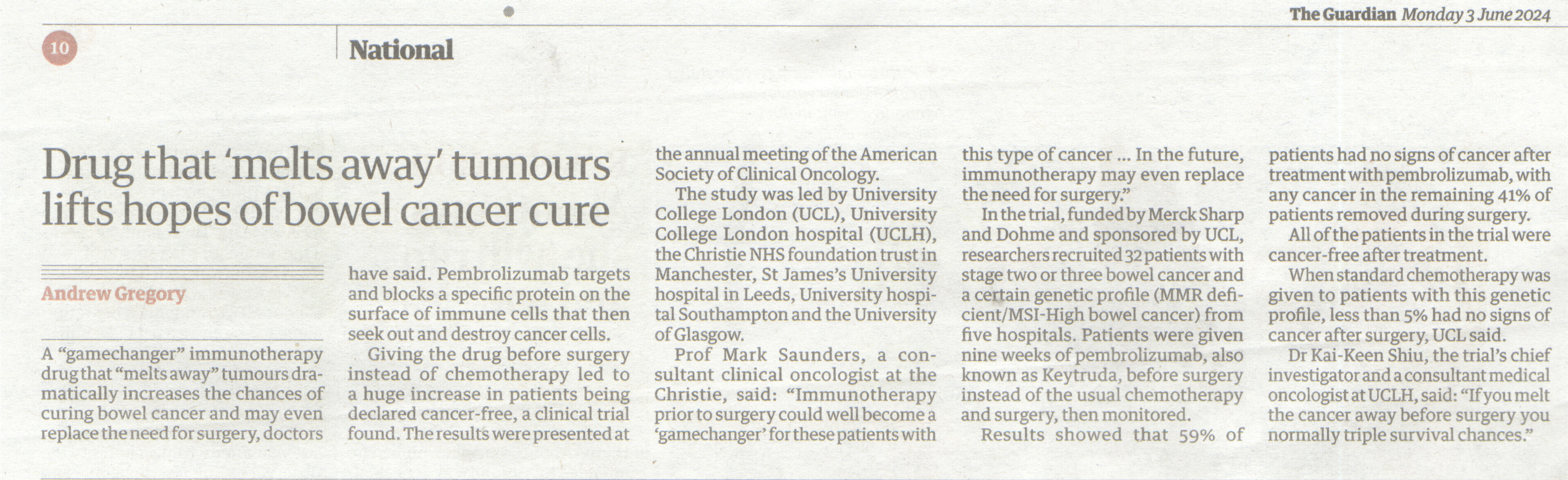 The Guardian Monday 3 June 2024

10

National

Drug that 'melts away' tumours lifts hopes of bowel cancer cure

Andrew Gregory

A "gamechanger" immunotherapy drug that "melts away" tumours dramatically increases the chances of curing bowel cancer and may even replace the need for surgery, doctors have said. Pembrolizumab targets and blocks a specific protein on the surface of immune cells that then seek out and destroy cancer cells.

Giving the drug before surgery instead of chemotherapy led to a huge increase in patients being declared cancer-free, a clinical trial found. The results were presented at the annual meeting of the American Society of Clinical Oncology.

The study was led by University College London (UCL), University College London hospital (UCLH), the Christie NHS foundation trust in Manchester, St James's University hospital in Leeds, University hospital Southampton and the University of Glasgow.

Prof Mark Saunders, a consultant clinical oncologist at the Christie, said: "Immunotherapy prior to surgery could well become a 'gamechanger' for these patients with this type of cancer … In the future, immunotherapy may even replace the need for surgery."

In the trial, funded by Merck Sharp and Dohme and sponsored by UCL, researchers recruited 32 patients with stage two or three bowel cancer and a certain genetic profile (MMR deficient/MSI-High bowel cancer) from five hospitals. Patients were given nine weeks of pembrolizumab, also known as Keytruda, before surgery instead of the usual chemotherapy and surgery, then monitored.

Results showed that 59% of patients had no signs of cancer after treatment with pembrolizumab, with any cancer in the remaining 41% of patients removed during surgery.

All of the patients in the trial were cancer-free after treatment.

When standard chemotherapy was given to patients with this genetic profile, less than 5% had no signs of cancer after surgery, UCL said.

Dr Kai-Keen Shiu, the trial's chief investigator and a consultant medical oncologist at UCLH, said: "If you melt the cancer away before surgery you normally triple survival chances."